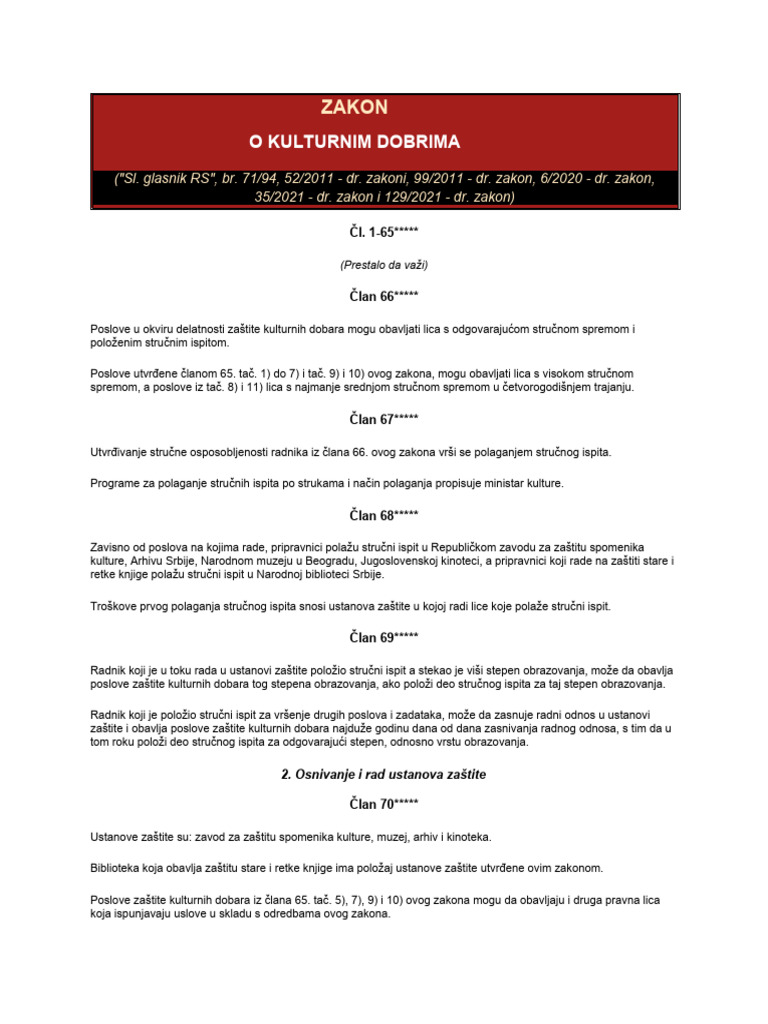 ZAKON

O KULTURNIM DOBRIMA

("Sl. glasnik RS", br. 71/94, 52/2011 - dr. zakoni, 99/2011 - dr. zakon, 6/2020 - dr. zakon, 35/2021 - dr. zakon i 129/2021 - dr. zakon)

Čl. 1-65*****

(Prestalo da važi)

Član 66*****

Poslove u okviru delatnosti zaštite kulturnih dobara mogu obavljati lica s odgovarajućom stručnom spremom i položenim stručnim ispitom.

Poslove utvrđene članom 65. tač. 1) do 7) i tač. 9) i 10) ovog zakona, mogu obavljati lica s visokom stručnom spremom, a poslove iz tač. 8) i 11) lica s najmanje srednjom stručnom spremom u četvorogodišnjem trajanju.

Član 67*****

Utvrđivanje stručne osposobljenosti radnika iz člana 66. ovog zakona vrši se polaganjem stručnog ispita.

Programe za polaganje stručnih ispita po strukama i način polaganja propisuje ministar kulture.

Član 68*****

Zavisno od poslova na kojima rade, pripravnici polažu stručni ispit u Republičkom zavodu za zaštitu spomenika kulture, Arhivu Srbije, Narodnom muzeju u Beogradu, Jugoslovenskoj kinoteci, a pripravnici koji rade na zaštiti stare i retke knjige polažu stručni ispit u Narodnoj biblioteci Srbije.

Troškove prvog polaganja stručnog ispita snosi ustanova zaštite u kojoj radi lice koje polaže stručni ispit.

Član 69*****

Radnik koji je u toku rada u ustanovi zaštite položio stručni ispit a stekao je viši stepen obrazovanja, može da obavlja poslove zaštite kulturnih dobara tog stepena obrazovanja, ako položi deo stručnog ispita za taj stepen obrazovanja.

Radnik koji je položio stručni ispit za vršenje drugih poslova i zadataka, može da zasnuje radni odnos u ustanovi zaštite i obavlja poslove zaštite kulturnih dobara najduže godinu dana od dana zasnivanja radnog odnosa, s tim da u tom roku položi deo stručnog ispita za odgovarajući stepen, odnosno vrstu obrazovanja.

2. Osnivanje i rad ustanova zaštite

Član 70*****

Ustanove zaštite su: zavod za zaštitu spomenika kulture, muzej, arhiv i kinoteka.

Biblioteka koja obavlja zaštitu stare i retke knjige ima položaj ustanove zaštite utvrđene ovim zakonom.

Poslove zaštite kulturnih dobara iz člana 65. tač. 5), 7), 9) i 10) ovog zakona mogu da obavljaju i druga pravna lica koja ispunjavaju uslove u skladu s odredbama ovog zakona.